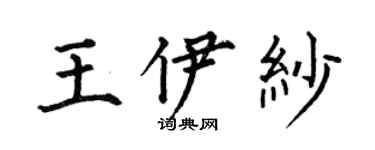 王伊紗
词典网